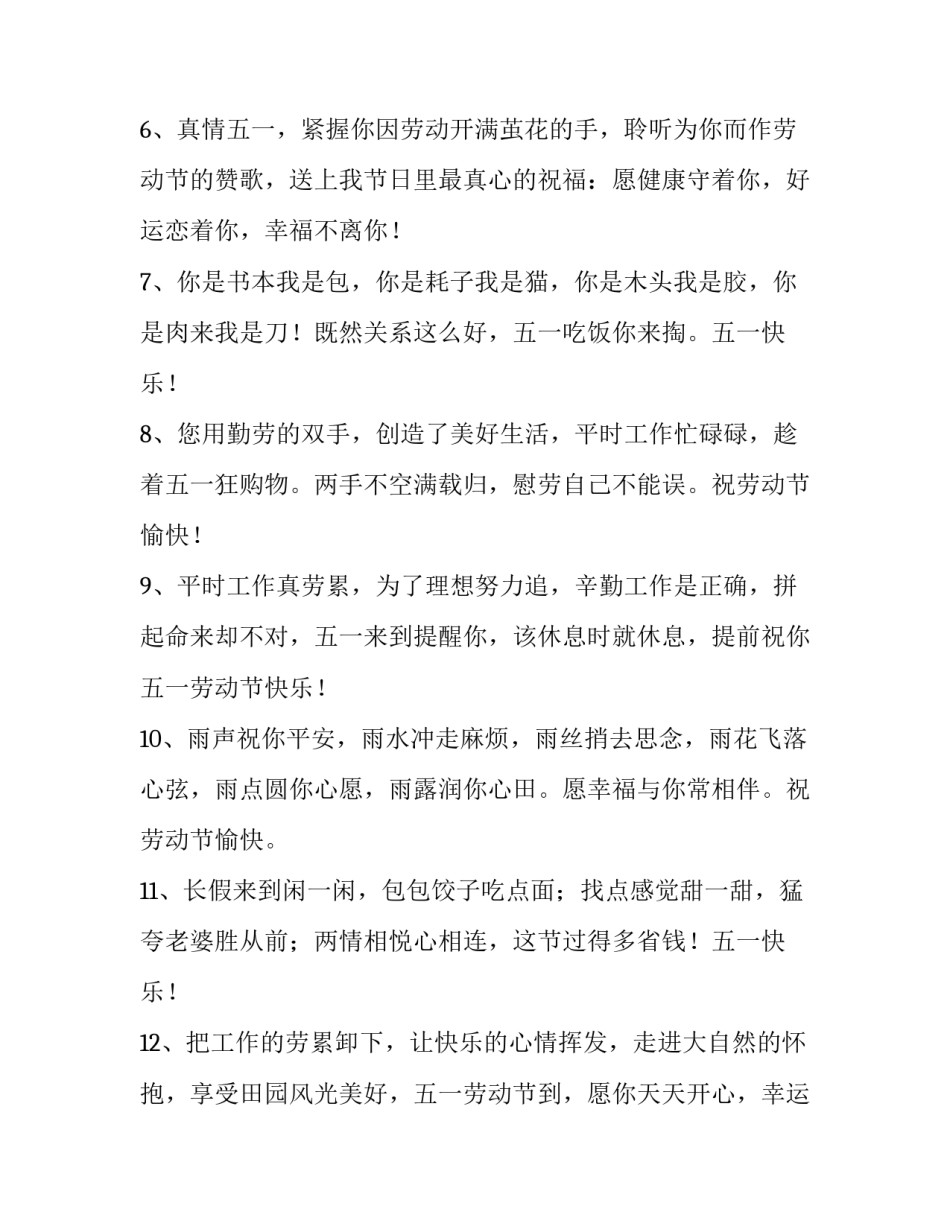 6、真情五一，紧握你因劳动开满茧花的手，聆听为你而作劳动节的赞歌，送上我节日里最真心的祝福：愿健康守着你，好运恋着你，幸福不离你！

7、你是书本我是包，你是耗子我是猫，你是木头我是胶，你是肉来我是刀！既然关系这么好，五一吃饭你来掏。五一快乐！

8、您用勤劳的双手，创造了美好生活，平时工作忙碌碌，趁着五一狂购物。两手不空满载归，慰劳自己不能误。祝劳动节愉快！

9、平时工作真劳累，为了理想努力追，辛勤工作是正确，拼起命来却不对，五一来到提醒你，该休息时就休息，提前祝你五一劳动节快乐！

10、雨声祝你平安，雨水冲走麻烦，雨丝捎去思念，雨花飞落心弦，雨点圆你心愿，雨露润你心田。愿幸福与你常相伴。祝劳动节愉快。

11、长假来到闲一闲，包包饺子吃点面；找点感觉甜一甜，猛夸老婆胜从前；两情相悦心相连，这节过得多省钱！五一快乐！

12、把工作的劳累卸下，让快乐的心情挥发，走进大自然的怀抱，享受田园风光美好，五一劳动节到，愿你天天开心，幸运